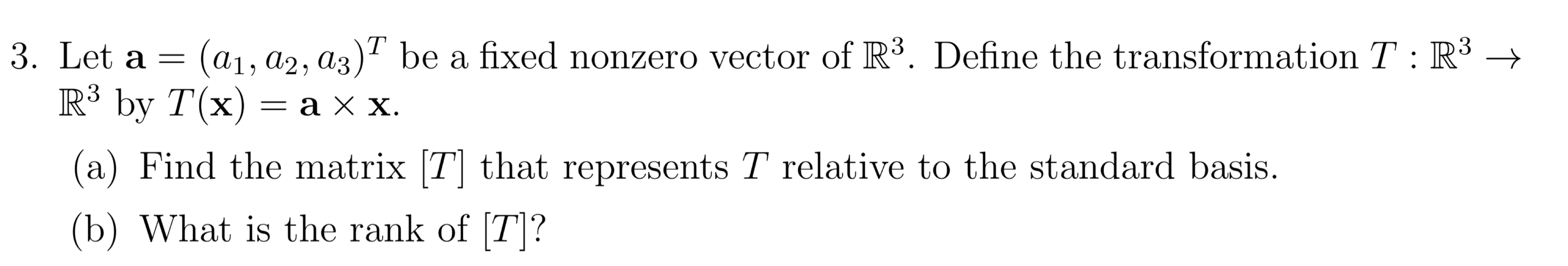 3. Let $\mathbf{a} = (a_1, a_2, a_3)^T$ be a fixed nonzero vector of $\mathbb{R}^3$. Define the transformation $T : \mathbb{R}^3 \to \mathbb{R}^3$ by $T(\mathbf{x}) = \mathbf{a} \times \mathbf{x}$.

(a) Find the matrix $[T]$ that represents $T$ relative to the standard basis.

(b) What is the rank of $[T]$?